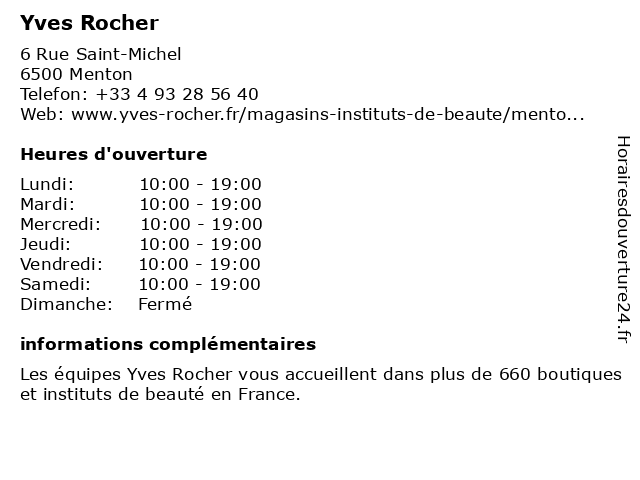 Yves Rocher

6 Rue Saint-Michel
6500 Menton
Telefon: +33 4 93 28 56 40
Web: www.yves-rocher.fr/magasins-instituts-de-beaute/mento...

Heures d'ouverture

| Lundi: | 10:00 - 19:00 |
|---|---|
| Mardi: | 10:00 - 19:00 |
| Mercredi: | 10:00 - 19:00 |
| Jeudi: | 10:00 - 19:00 |
| Vendredi: | 10:00 - 19:00 |
| Samedi: | 10:00 - 19:00 |
| Dimanche: | Fermé |

informations complémentaires

Les équipes Yves Rocher vous accueillent dans plus de 660 boutiques et instituts de beauté en France.

Horairesdouverture24.fr